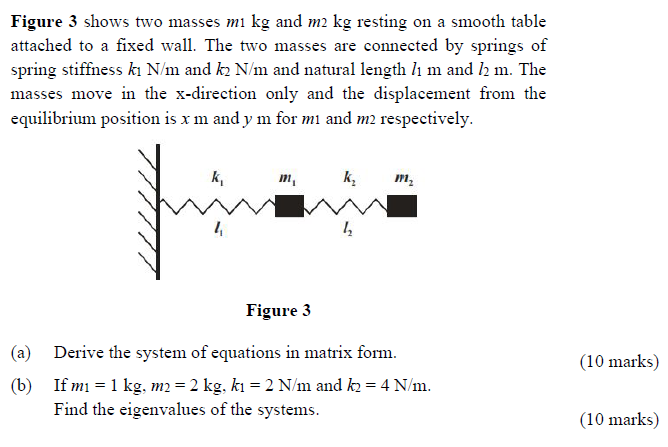 **Figure 3** shows two masses $m_1$ kg and $m_2$ kg resting on a smooth table attached to a fixed wall. The two masses are connected by springs of spring stiffness $k_1$ N/m and $k_2$ N/m and natural length $l_1$ m and $l_2$ m. The masses move in the x-direction only and the displacement from the equilibrium position is $x$ m and $y$ m for $m_1$ and $m_2$ respectively.

$k_1$ $m_1$ $k_2$ $m_2$

$l_1$ $l_2$

**Figure 3**

(a) Derive the system of equations in matrix form.

(10 marks)

(b) If $m_1 = 1$ kg, $m_2 = 2$ kg, $k_1 = 2$ N/m and $k_2 = 4$ N/m.
Find the eigenvalues of the systems.

(10 marks)